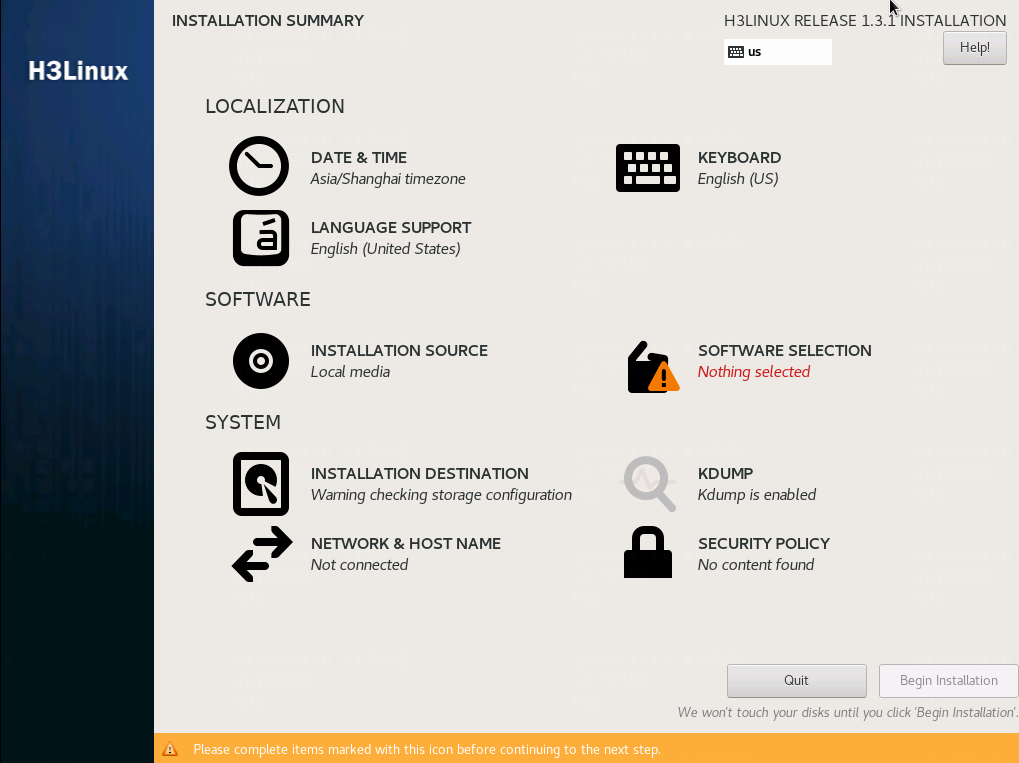 H3Linux

INSTALLATION SUMMARY

H3LINUX RELEASE 1.3.1 INSTALLATION

us

Help!

LOCALIZATION

DATE & TIME
Asia/Shanghai timezone

KEYBOARD
English (US)

LANGUAGE SUPPORT
English (United States)

SOFTWARE

INSTALLATION SOURCE
Local media

SOFTWARE SELECTION
Nothing selected

SYSTEM

INSTALLATION DESTINATION
Warning checking storage configuration

KDUMP
Kdump is enabled

NETWORK & HOST NAME
Not connected

SECURITY POLICY
No content found

Quit

Begin Installation

We won't touch your disks until you click 'Begin Installation'.

Please complete items marked with this icon before continuing to the next step.